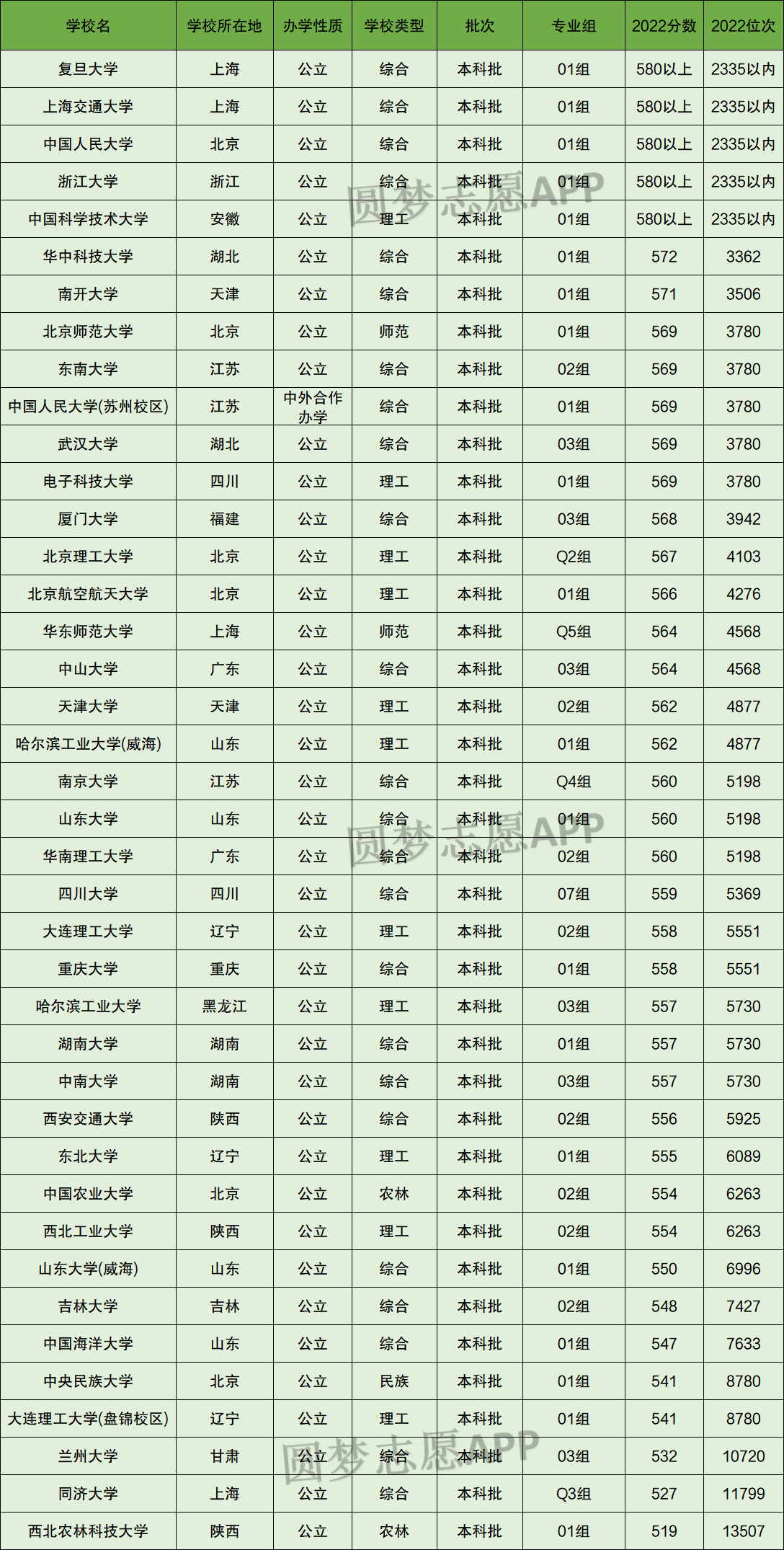 | 学校名 | 学校所在地 | 办学性质 | 学校类型 | 批次 | 专业组 | 2022分数 | 2022位次 |
|---|---|---|---|---|---|---|---|
| 复旦大学 | 上海 | 公立 | 综合 | 本科批 | 01组 | 580以上 | 2335以内 |
| 上海交通大学 | 上海 | 公立 | 综合 | 本科批 | 01组 | 580以上 | 2335以内 |
| 中国人民大学 | 北京 | 公立 | 综合 | 本科批 | 01组 | 580以上 | 2335以内 |
| 浙江大学 | 浙江 | 公立 | 综合 | 本科批 | 01组 | 580以上 | 2335以内 |
| 中国科学技术大学 | 安徽 | 公立 | 理工 | 本科批 | 01组 | 580以上 | 2335以内 |
| 华中科技大学 | 湖北 | 公立 | 综合 | 本科批 | 01组 | 572 | 3362 |
| 南开大学 | 天津 | 公立 | 综合 | 本科批 | 01组 | 571 | 3506 |
| 北京师范大学 | 北京 | 公立 | 师范 | 本科批 | 01组 | 569 | 3780 |
| 东南大学 | 江苏 | 公立 | 综合 | 本科批 | 02组 | 569 | 3780 |
| 中国人民大学(苏州校区) | 江苏 | 中外合作办学 | 综合 | 本科批 | 01组 | 569 | 3780 |
| 武汉大学 | 湖北 | 公立 | 综合 | 本科批 | 03组 | 569 | 3780 |
| 电子科技大学 | 四川 | 公立 | 理工 | 本科批 | 01组 | 569 | 3780 |
| 厦门大学 | 福建 | 公立 | 综合 | 本科批 | 03组 | 568 | 3942 |
| 北京理工大学 | 北京 | 公立 | 理工 | 本科批 | Q2组 | 567 | 4103 |
| 北京航空航天大学 | 北京 | 公立 | 理工 | 本科批 | 01组 | 566 | 4276 |
| 华东师范大学 | 上海 | 公立 | 师范 | 本科批 | Q5组 | 564 | 4568 |
| 中山大学 | 广东 | 公立 | 综合 | 本科批 | 03组 | 564 | 4568 |
| 天津大学 | 天津 | 公立 | 理工 | 本科批 | 02组 | 562 | 4877 |
| 哈尔滨工业大学(威海) | 山东 | 公立 | 理工 | 本科批 | 01组 | 562 | 4877 |
| 南京大学 | 江苏 | 公立 | 综合 | 本科批 | Q4组 | 560 | 5198 |
| 山东大学 | 山东 | 公立 | 综合 | 本科批 | 01组 | 560 | 5198 |
| 华南理工大学 | 广东 | 公立 | 综合 | 本科批 | 02组 | 560 | 5198 |
| 四川大学 | 四川 | 公立 | 综合 | 本科批 | 07组 | 559 | 5369 |
| 大连理工大学 | 辽宁 | 公立 | 理工 | 本科批 | 02组 | 558 | 5551 |
| 重庆大学 | 重庆 | 公立 | 综合 | 本科批 | 01组 | 558 | 5551 |
| 哈尔滨工业大学 | 黑龙江 | 公立 | 理工 | 本科批 | 03组 | 557 | 5730 |
| 湖南大学 | 湖南 | 公立 | 综合 | 本科批 | 01组 | 557 | 5730 |
| 中南大学 | 湖南 | 公立 | 综合 | 本科批 | 03组 | 557 | 5730 |
| 西安交通大学 | 陕西 | 公立 | 综合 | 本科批 | 02组 | 556 | 5925 |
| 东北大学 | 辽宁 | 公立 | 理工 | 本科批 | 01组 | 555 | 6089 |
| 中国农业大学 | 北京 | 公立 | 农林 | 本科批 | 02组 | 554 | 6263 |
| 西北工业大学 | 陕西 | 公立 | 理工 | 本科批 | 02组 | 554 | 6263 |
| 山东大学(威海) | 山东 | 公立 | 综合 | 本科批 | 01组 | 550 | 6996 |
| 吉林大学 | 吉林 | 公立 | 综合 | 本科批 | 02组 | 548 | 7427 |
| 中国海洋大学 | 山东 | 公立 | 综合 | 本科批 | 01组 | 547 | 7633 |
| 中央民族大学 | 北京 | 公立 | 民族 | 本科批 | 01组 | 541 | 8780 |
| 大连理工大学(盘锦校区) | 辽宁 | 公立 | 理工 | 本科批 | 01组 | 541 | 8780 |
| 兰州大学 | 甘肃 | 公立 | 综合 | 本科批 | 03组 | 532 | 10720 |
| 同济大学 | 上海 | 公立 | 综合 | 本科批 | Q3组 | 527 | 11799 |
| 西北农林科技大学 | 陕西 | 公立 | 农林 | 本科批 | 01组 | 519 | 13507 |

圆梦志愿APP
圆梦志愿APP
圆梦志愿APP